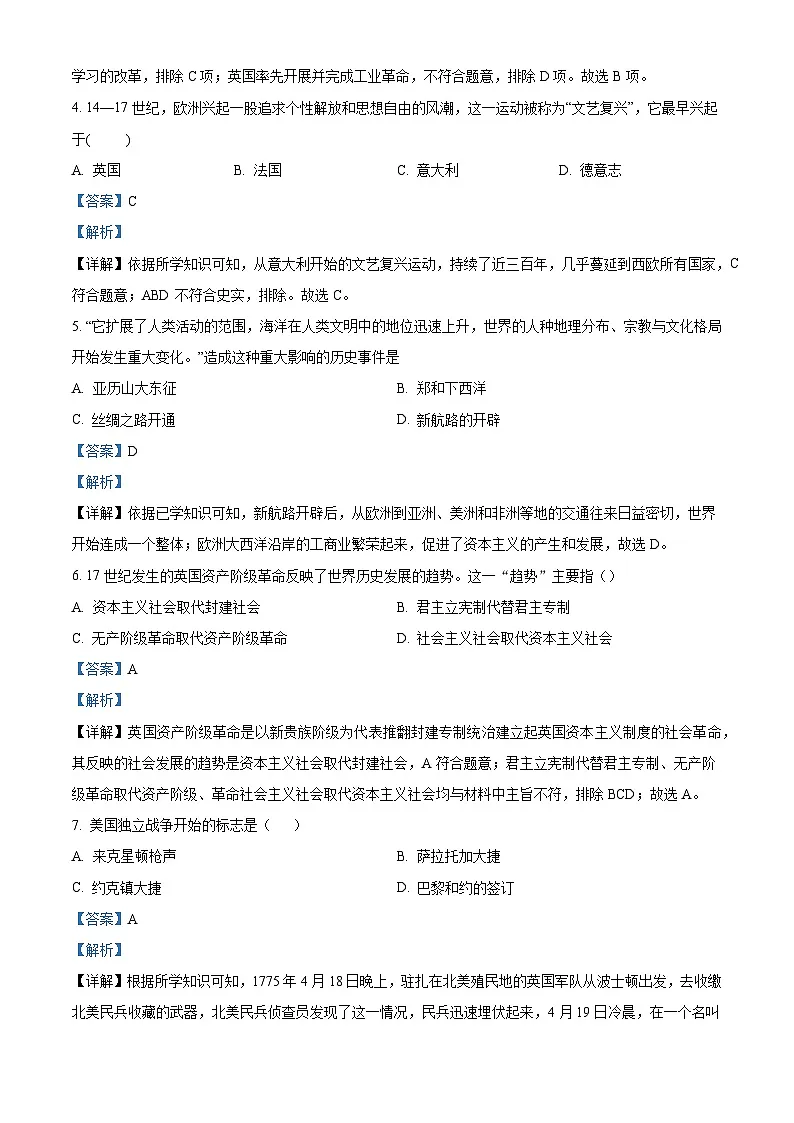 学习的改革，排除 C 项；英国率先开展并完成工业革命，不符合题意，排除 D 项。故选 B 项。

4. 14—17 世纪，欧洲兴起一股追求个性解放和思想自由的风潮，这一运动被称为“文艺复兴”，它最早兴起于(　　)

A. 英国　　B. 法国　　C. 意大利　　D. 德意志

【答案】C

【解析】

【详解】依据所学知识可知，从意大利开始的文艺复兴运动，持续了近三百年，几乎蔓延到西欧所有国家，C 符合题意；ABD 不符合史实，排除。故选 C。

5. “它扩展了人类活动的范围，海洋在人类文明中的地位迅速上升，世界的人种地理分布、宗教与文化格局开始发生重大变化。”造成这种重大影响的历史事件是

A. 亚历山大东征　　B. 郑和下西洋

C. 丝绸之路开通　　D. 新航路的开辟

【答案】D

【解析】

【详解】依据已学知识可知，新航路开辟后，从欧洲到亚洲、美洲和非洲等地的交通往来日益密切，世界开始连成一个整体；欧洲大西洋沿岸的工商业繁荣起来，促进了资本主义的产生和发展，故选 D。

6. 17 世纪发生的英国资产阶级革命反映了世界历史发展的趋势。这一“趋势”主要指（）

A. 资本主义社会取代封建社会　　B. 君主立宪制代替君主专制

C. 无产阶级革命取代资产阶级革命　　D. 社会主义社会取代资本主义社会

【答案】A

【解析】

【详解】英国资产阶级革命是以新贵族阶级为代表推翻封建专制统治建立起英国资本主义制度的社会革命，其反映的社会发展的趋势是资本主义社会取代封建社会，A 符合题意；君主立宪制代替君主专制、无产阶级革命取代资产阶级、革命社会主义社会取代资本主义社会均与材料中主旨不符，排除 BCD；故选 A。

7. 美国独立战争开始的标志是（　　）

A. 来克星顿枪声　　B. 萨拉托加大捷

C. 约克镇大捷　　D. 巴黎和约的签订

【答案】A

【解析】

【详解】根据所学知识可知，1775 年 4 月 18 日晚上，驻扎在北美殖民地的英国军队从波士顿出发，去收缴北美民兵收藏的武器，北美民兵侦查员发现了这一情况，民兵迅速埋伏起来，4 月 19 日冷晨，在一个名叫